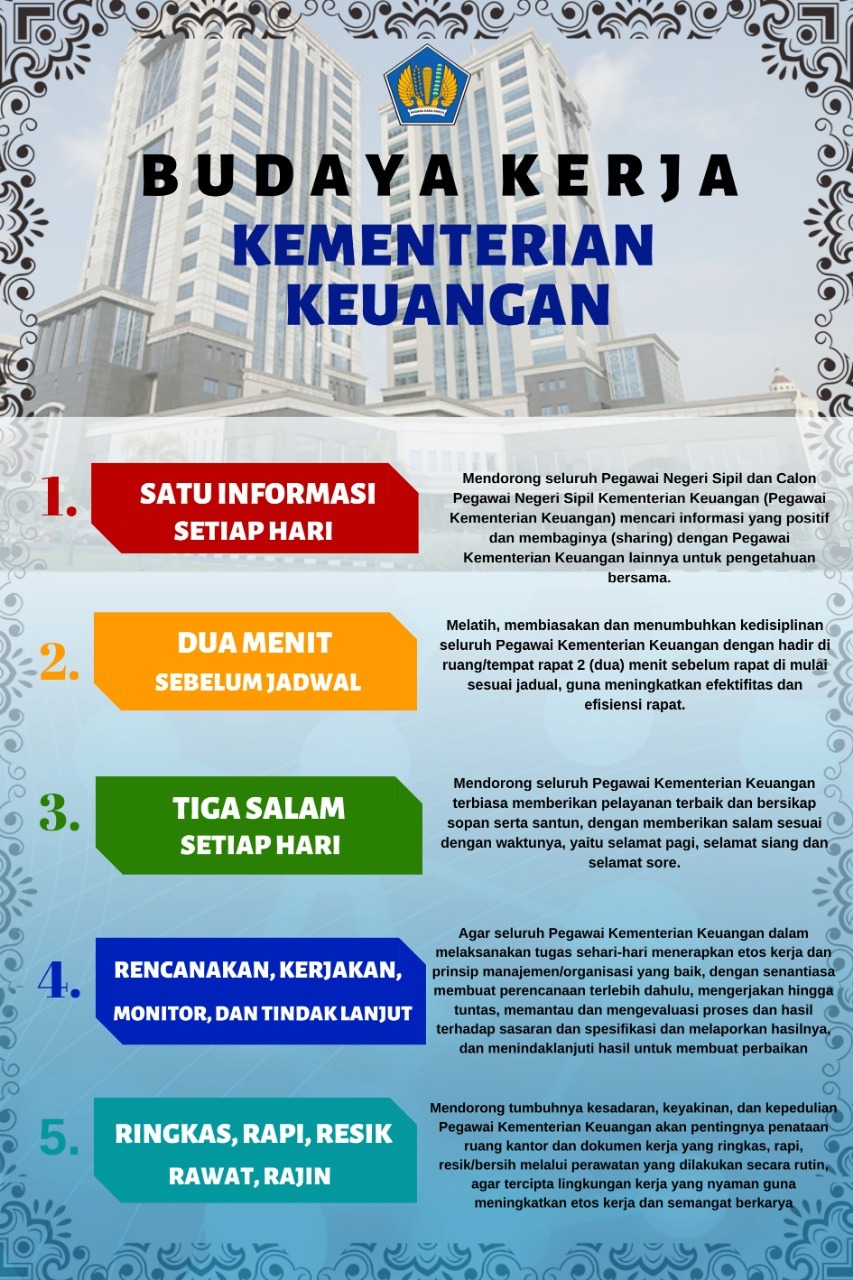 BUDAYA KERJA
KEMENTERIAN KEUANGAN

1. SATU INFORMASI SETIAP HARI

Mendorong seluruh Pegawai Negeri Sipil dan Calon Pegawai Negeri Sipil Kementerian Keuangan (Pegawai Kementerian Keuangan) mencari informasi yang positif dan membaginya (sharing) dengan Pegawai Kementerian Keuangan lainnya untuk pengetahuan bersama.

2. DUA MENIT SEBELUM JADWAL

Melatih, membiasakan dan menumbuhkan kedisiplinan seluruh Pegawai Kementerian Keuangan dengan hadir di ruang/tempat rapat 2 (dua) menit sebelum rapat di mulai sesuai jadual, guna meningkatkan efektifitas dan efisiensi rapat.

3. TIGA SALAM SETIAP HARI

Mendorong seluruh Pegawai Kementerian Keuangan terbiasa memberikan pelayanan terbaik dan bersikap sopan serta santun, dengan memberikan salam sesuai dengan waktunya, yaitu selamat pagi, selamat siang dan selamat sore.

4. RENCANAKAN, KERJAKAN, MONITOR, DAN TINDAK LANJUT

Agar seluruh Pegawai Kementerian Keuangan dalam melaksanakan tugas sehari-hari menerapkan etos kerja dan prinsip manajemen/organisasi yang baik, dengan senantiasa membuat perencanaan terlebih dahulu, mengerjakan hingga tuntas, memantau dan mengevaluasi proses dan hasil terhadap sasaran dan spesifikasi dan melaporkan hasilnya, dan menindaklanjuti hasil untuk membuat perbaikan

5. RINGKAS, RAPI, RESIK RAWAT, RAJIN

Mendorong tumbuhnya kesadaran, keyakinan, dan kepedulian Pegawai Kementerian Keuangan akan pentingnya penataan ruang kantor dan dokumen kerja yang ringkas, rapi, resik/bersih melalui perawatan yang dilakukan secara rutin, agar tercipta lingkungan kerja yang nyaman guna meningkatkan etos kerja dan semangat berkarya